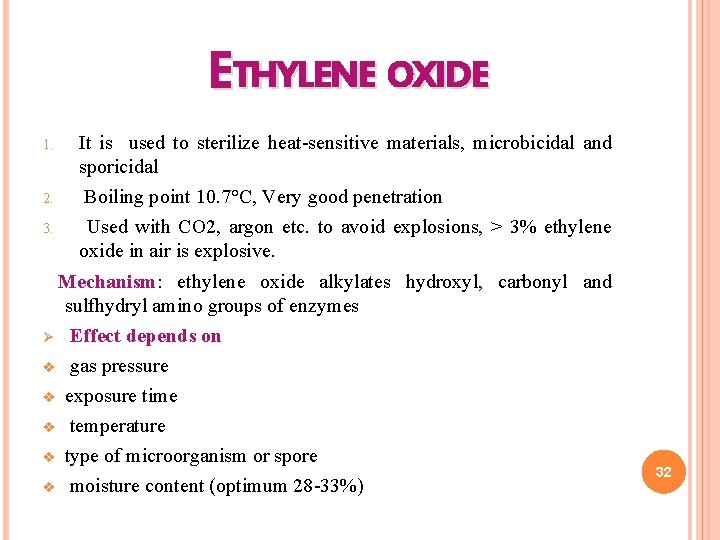 ETHYLENE OXIDE

1. It is used to sterilize heat-sensitive materials, microbicidal and sporicidal

2. Boiling point 10.7°C, Very good penetration

3. Used with CO2, argon etc. to avoid explosions, > 3% ethylene oxide in air is explosive.

Mechanism: ethylene oxide alkylates hydroxyl, carbonyl and sulfhydryl amino groups of enzymes

➢ Effect depends on

❖ gas pressure

❖ exposure time

❖ temperature

❖ type of microorganism or spore

❖ moisture content (optimum 28-33%)

32